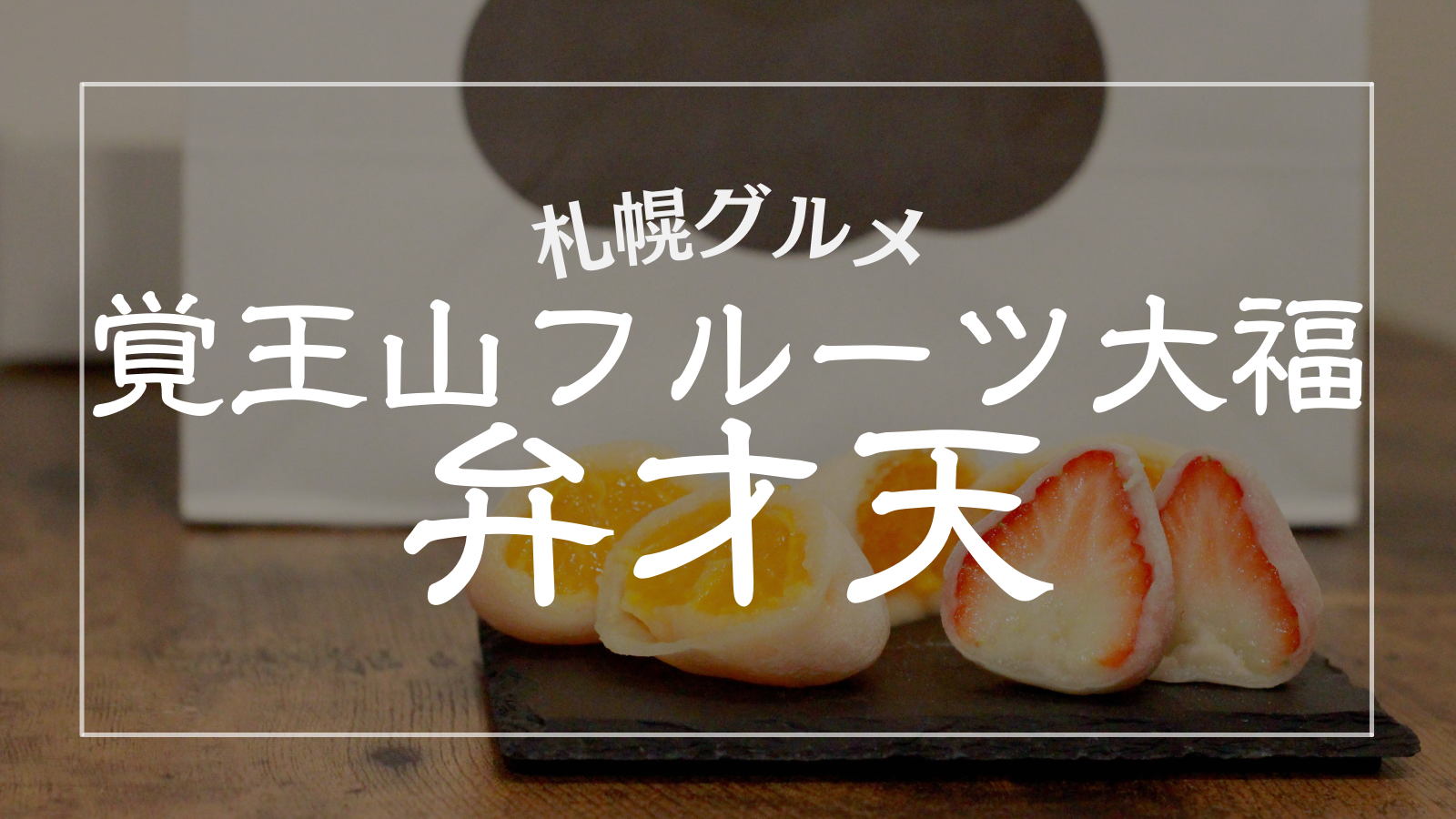 札幌グルメ
覚王山フルーツ大福
弁才天